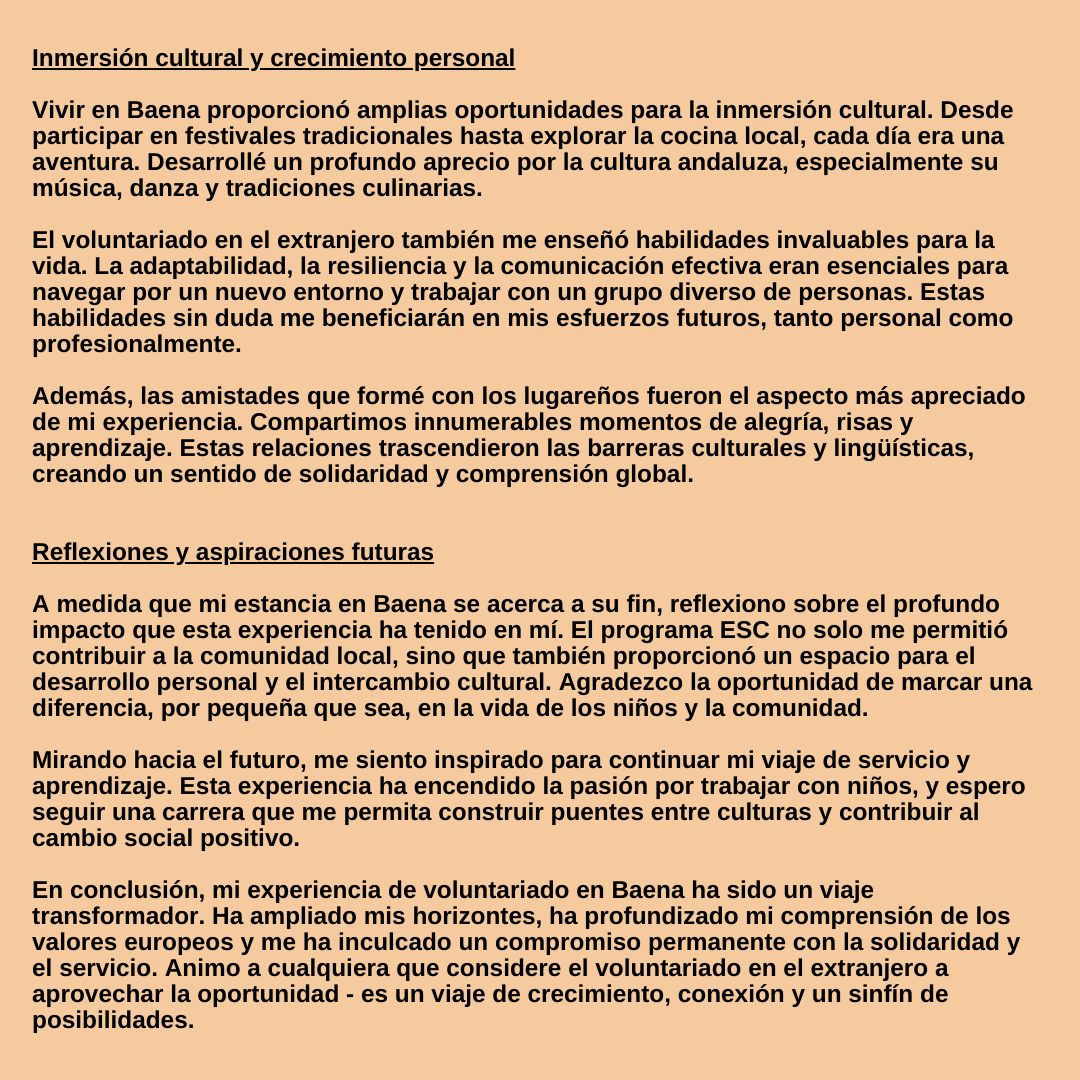 Inmersión cultural y crecimiento personal

Vivir en Baena proporcionó amplias oportunidades para la inmersión cultural. Desde participar en festivales tradicionales hasta explorar la cocina local, cada día era una aventura. Desarrollé un profundo aprecio por la cultura andaluza, especialmente su música, danza y tradiciones culinarias.

El voluntariado en el extranjero también me enseñó habilidades invaluables para la vida. La adaptabilidad, la resiliencia y la comunicación efectiva eran esenciales para navegar por un nuevo entorno y trabajar con un grupo diverso de personas. Estas habilidades sin duda me beneficiarán en mis esfuerzos futuros, tanto personal como profesionalmente.

Además, las amistades que formé con los lugareños fueron el aspecto más apreciado de mi experiencia. Compartimos innumerables momentos de alegría, risas y aprendizaje. Estas relaciones trascendieron las barreras culturales y lingüísticas, creando un sentido de solidaridad y comprensión global.

Reflexiones y aspiraciones futuras

A medida que mi estancia en Baena se acerca a su fin, reflexiono sobre el profundo impacto que esta experiencia ha tenido en mí. El programa ESC no solo me permitió contribuir a la comunidad local, sino que también proporcionó un espacio para el desarrollo personal y el intercambio cultural. Agradezco la oportunidad de marcar una diferencia, por pequeña que sea, en la vida de los niños y la comunidad.

Mirando hacia el futuro, me siento inspirado para continuar mi viaje de servicio y aprendizaje. Esta experiencia ha encendido la pasión por trabajar con niños, y espero seguir una carrera que me permita construir puentes entre culturas y contribuir al cambio social positivo.

En conclusión, mi experiencia de voluntariado en Baena ha sido un viaje transformador. Ha ampliado mis horizontes, ha profundizado mi comprensión de los valores europeos y me ha inculcado un compromiso permanente con la solidaridad y el servicio. Animo a cualquiera que considere el voluntariado en el extranjero a aprovechar la oportunidad - es un viaje de crecimiento, conexión y un sinfín de posibilidades.